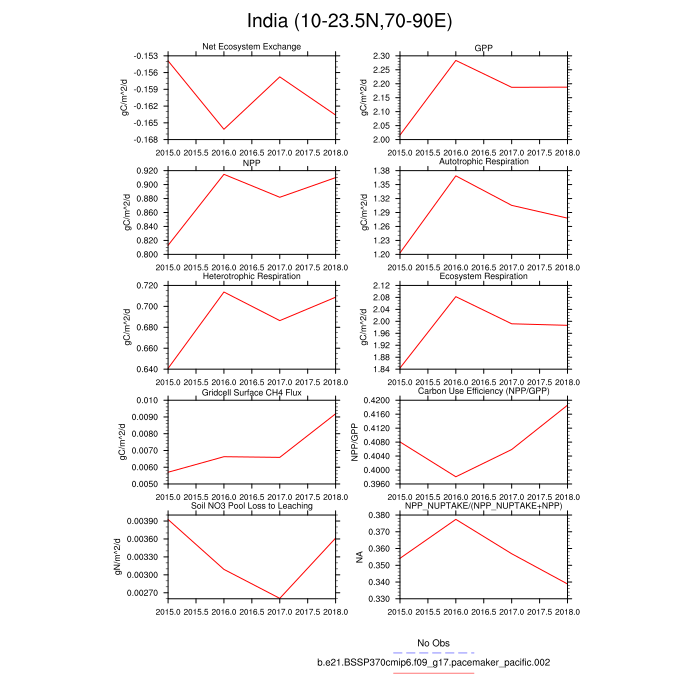 India (10-23.5N,70-90E)

Net Ecosystem Exchange

gC/m^2/d

-0.153
-0.156
-0.159
-0.162
-0.165
-0.168

2015.0 2015.5 2016.0 2016.5 2017.0 2017.5 2018.0

GPP

gC/m^2/d

2.30
2.25
2.20
2.15
2.10
2.05
2.00

2015.0 2015.5 2016.0 2016.5 2017.0 2017.5 2018.0

NPP

gC/m^2/d

0.920
0.900
0.880
0.860
0.840
0.820
0.800

2015.0 2015.5 2016.0 2016.5 2017.0 2017.5 2018.0

Autotrophic Respiration

gC/m^2/d

1.38
1.35
1.32
1.29
1.26
1.23
1.20

2015.0 2015.5 2016.0 2016.5 2017.0 2017.5 2018.0

Heterotrophic Respiration

gC/m^2/d

0.720
0.700
0.680
0.660
0.640

2015.0 2015.5 2016.0 2016.5 2017.0 2017.5 2018.0

Ecosystem Respiration

gC/m^2/d

2.12
2.08
2.04
2.00
1.96
1.92
1.88
1.84

2015.0 2015.5 2016.0 2016.5 2017.0 2017.5 2018.0

Gridcell Surface CH4 Flux

gC/m^2/d

0.010
0.0090
0.0080
0.0070
0.0060
0.0050

2015.0 2015.5 2016.0 2016.5 2017.0 2017.5 2018.0

Carbon Use Efficiency (NPP/GPP)

NPP/GPP

0.4200
0.4160
0.4120
0.4080
0.4040
0.4000
0.3960

2015.0 2015.5 2016.0 2016.5 2017.0 2017.5 2018.0

Soil NO3 Pool Loss to Leaching

gN/m^2/d

0.00390
0.00360
0.00330
0.00300
0.00270

2015.0 2015.5 2016.0 2016.5 2017.0 2017.5 2018.0

NPP_NUPTAKE/(NPP_NUPTAKE+NPP)

NA

0.380
0.370
0.360
0.350
0.340
0.330

2015.0 2015.5 2016.0 2016.5 2017.0 2017.5 2018.0

No Obs

b.e21.BSSP370cmip6.f09_g17.pacemaker_pacific.002